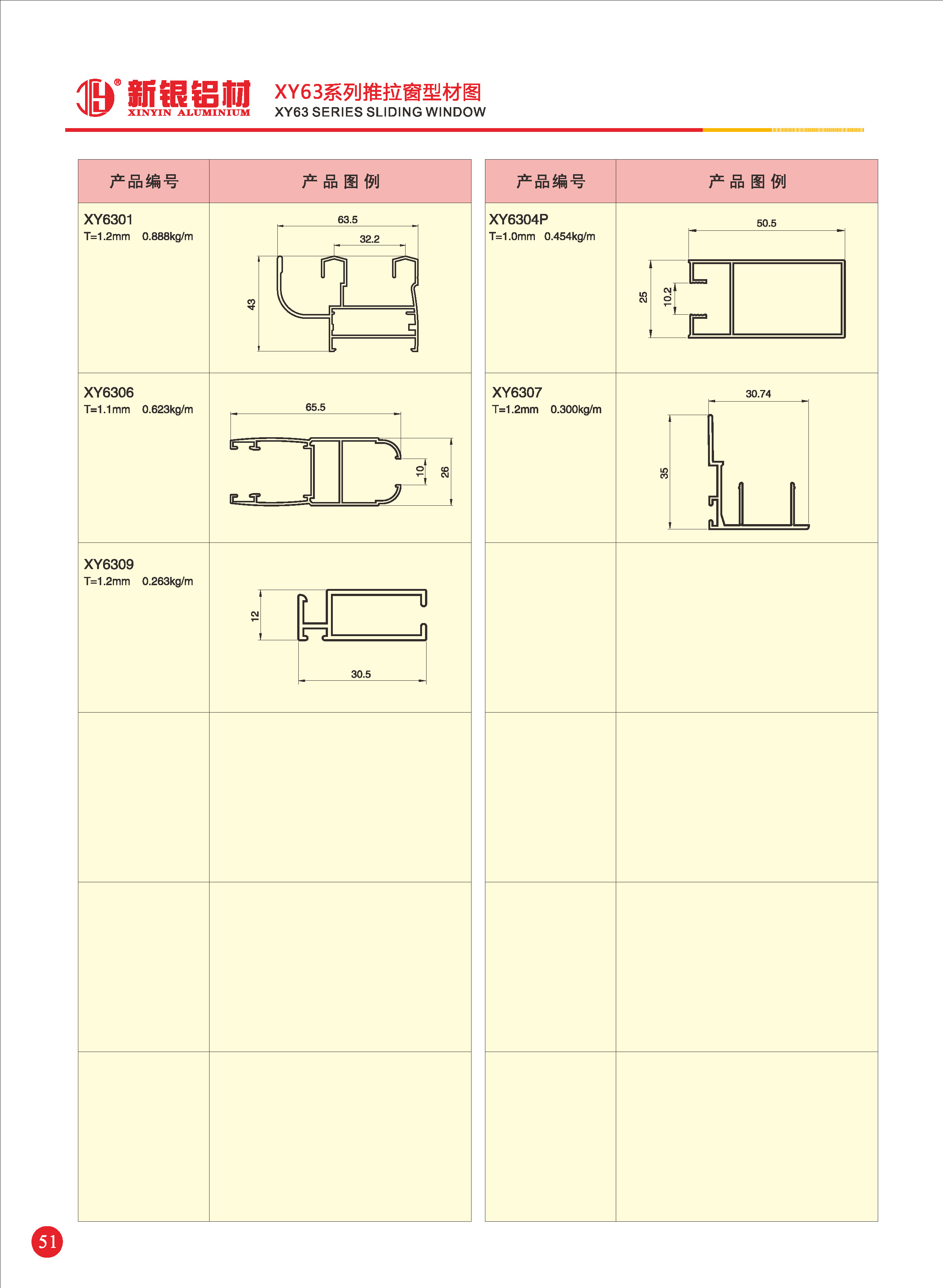 新银铝材
XINYIN ALUMINIUM

XY63系列推拉窗型材图
XY63 SERIES SLIDING WINDOW

| 产品编号 | 产品图例 |
|---|---|
| XY6301 T=1.2mm 0.888kg/m | 63.5 32.2 43 |
| XY6306 T=1.1mm 0.623kg/m | 65.5 10 26 |
| XY6309 T=1.2mm 0.263kg/m | 12 30.5 |
| | |
| | |
| | |

| 产品编号 | 产品图例 |
|---|---|
| XY6304P T=1.0mm 0.454kg/m | 50.5 25 10.2 |
| XY6307 T=1.2mm 0.300kg/m | 30.74 35 |
| | |
| | |
| | |
| | |

51